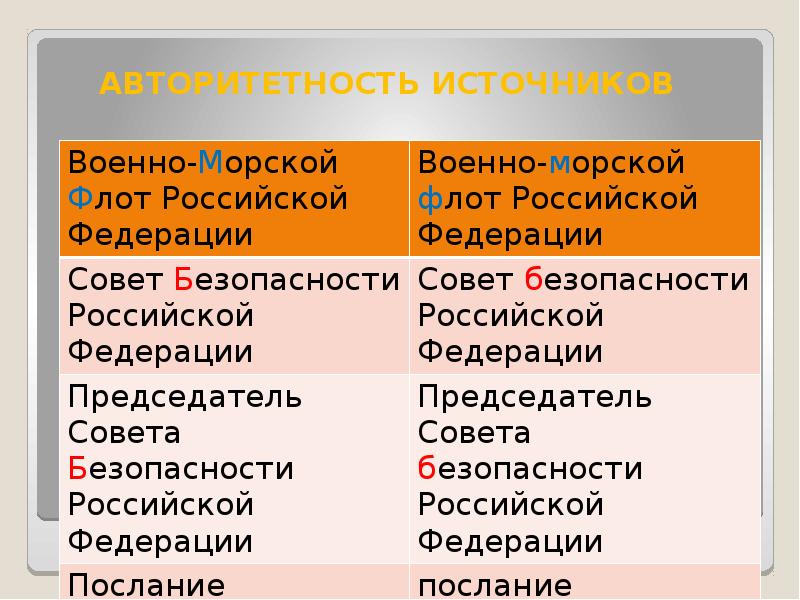 АВТОРИТЕТНОСТЬ ИСТОЧНИКОВ

| Военно-Морской Флот Российской Федерации | Военно-морской флот Российской Федерации |
|---|---|
| Совет Безопасности Российской Федерации | Совет безопасности Российской Федерации |
| Председатель Совета Безопасности Российской Федерации | Председатель Совета безопасности Российской Федерации |
| Послание | послание |